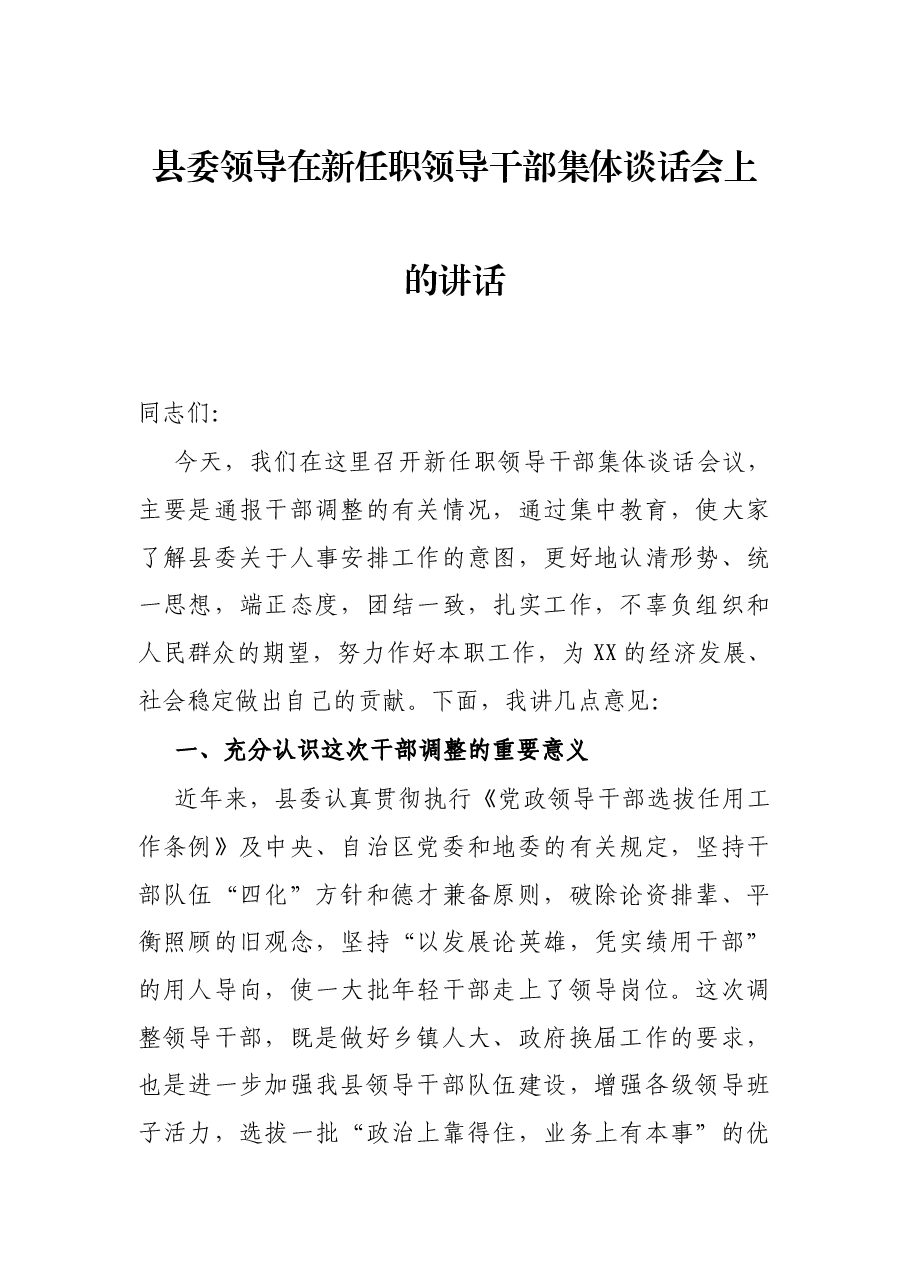 县委领导在新任职领导干部集体谈话会上的讲话

同志们:

今天，我们在这里召开新任职领导干部集体谈话会议，主要是通报干部调整的有关情况，通过集中教育，使大家了解县委关于人事安排工作的意图，更好地认清形势、统一思想，端正态度，团结一致，扎实工作，不辜负组织和人民群众的期望，努力作好本职工作，为XX的经济发展、社会稳定做出自己的贡献。下面，我讲几点意见:

一、充分认识这次干部调整的重要意义

近年来，县委认真贯彻执行《党政领导干部选拔任用工作条例》及中央、自治区党委和地委的有关规定，坚持干部队伍“四化”方针和德才兼备原则，破除论资排辈、平衡照顾的旧观念，坚持“以发展论英雄，凭实绩用干部”的用人导向，使一大批年轻干部走上了领导岗位。这次调整领导干部，既是做好乡镇人大、政府换届工作的要求，也是进一步加强我县领导干部队伍建设，增强各级领导班子活力，选拔一批“政治上靠得住，业务上有本事”的优